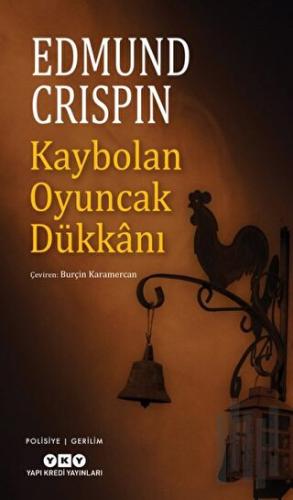 EDMUND CRISPIN

Kaybolan Oyuncak Dükkânı

Çeviren: Burçin Karamercan

POLİSİYE | GERİLİM

YKY

YAPI KREDİ YAYINLARI